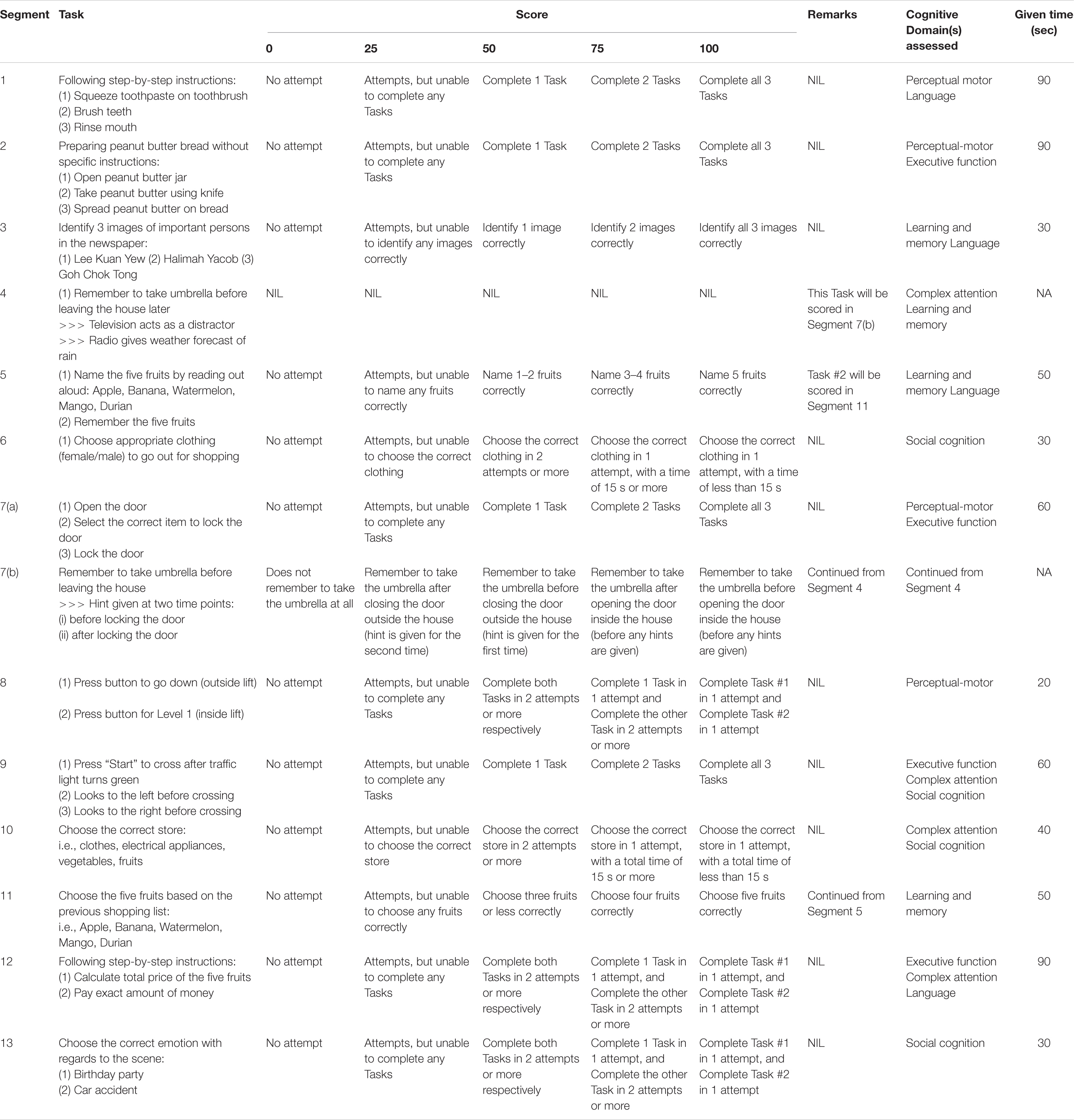 | Segment | Task | Score 0 | Score 25 | Score 50 | Score 75 | Score 100 | Remarks | Cognitive Domain(s) assessed | Given time (sec) |
|---|---|---|---|---|---|---|---|---|---|
| 1 | Following step-by-step instructions: (1) Squeeze toothpaste on toothbrush (2) Brush teeth (3) Rinse mouth | No attempt | Attempts, but unable to complete any Tasks | Complete 1 Task | Complete 2 Tasks | Complete all 3 Tasks | NIL | Perceptual motor Language | 90 |
| 2 | Preparing peanut butter bread without specific instructions: (1) Open peanut butter jar (2) Take peanut butter using knife (3) Spread peanut butter on bread | No attempt | Attempts, but unable to complete any Tasks | Complete 1 Task | Complete 2 Tasks | Complete all 3 Tasks | NIL | Perceptual-motor Executive function | 90 |
| 3 | Identify 3 images of important persons in the newspaper: (1) Lee Kuan Yew (2) Halimah Yacob (3) Goh Chok Tong | No attempt | Attempts, but unable to identify any images correctly | Identify 1 image correctly | Identify 2 images correctly | Identify all 3 images correctly | NIL | Learning and memory Language | 30 |
| 4 | (1) Remember to take umbrella before leaving the house later >>> Television acts as a distractor >>> Radio gives weather forecast of rain | NIL | NIL | NIL | NIL | NIL | This Task will be scored in Segment 7(b) | Complex attention Learning and memory | NA |
| 5 | (1) Name the five fruits by reading out aloud: Apple, Banana, Watermelon, Mango, Durian (2) Remember the five fruits | No attempt | Attempts, but unable to name any fruits correctly | Name 1–2 fruits correctly | Name 3–4 fruits correctly | Name 5 fruits correctly | Task #2 will be scored in Segment 11 | Learning and memory Language | 50 |
| 6 | (1) Choose appropriate clothing (female/male) to go out for shopping | No attempt | Attempts, but unable to choose the correct clothing | Choose the correct clothing in 2 attempts or more | Choose the correct clothing in 1 attempt, with a time of 15 s or more | Choose the correct clothing in 1 attempt, with a time of less than 15 s | NIL | Social cognition | 30 |
| 7(a) | (1) Open the door (2) Select the correct item to lock the door (3) Lock the door | No attempt | Attempts, but unable to complete any Tasks | Complete 1 Task | Complete 2 Tasks | Complete all 3 Tasks | NIL | Perceptual-motor Executive function | 60 |
| 7(b) | Remember to take umbrella before leaving the house >>> Hint given at two time points: (i) before locking the door (ii) after locking the door | Does not remember to take the umbrella at all | Remember to take the umbrella after closing the door outside the house (hint is given for the second time) | Remember to take the umbrella before closing the door outside the house (hint is given for the first time) | Remember to take the umbrella after opening the door inside the house (before any hints are given) | Remember to take the umbrella before opening the door inside the house (before any hints are given) | Continued from Segment 4 | Continued from Segment 4 | NA |
| 8 | (1) Press button to go down (outside lift) (2) Press button for Level 1 (inside lift) | No attempt | Attempts, but unable to complete any Tasks | Complete both Tasks in 2 attempts or more respectively | Complete 1 Task in 1 attempt and Complete the other Task in 2 attempts or more | Complete Task #1 in 1 attempt and Complete Task #2 in 1 attempt | NIL | Perceptual-motor | 20 |
| 9 | (1) Press “Start” to cross after traffic light turns green (2) Looks to the left before crossing (3) Looks to the right before crossing | No attempt | Attempts, but unable to complete any Tasks | Complete 1 Task | Complete 2 Tasks | Complete all 3 Tasks | NIL | Executive function Complex attention Social cognition | 60 |
| 10 | Choose the correct store: i.e., clothes, electrical appliances, vegetables, fruits | No attempt | Attempts, but unable to choose the correct store | Choose the correct store in 2 attempts or more | Choose the correct store in 1 attempt, with a total time of 15 s or more | Choose the correct store in 1 attempt, with a total time of less than 15 s | NIL | Complex attention Social cognition | 40 |
| 11 | Choose the five fruits based on the previous shopping list: i.e., Apple, Banana, Watermelon, Mango, Durian | No attempt | Attempts, but unable to choose any fruits correctly | Choose three fruits or less correctly | Choose four fruits correctly | Choose five fruits correctly | Continued from Segment 5 | Learning and memory | 50 |
| 12 | Following step-by-step instructions: (1) Calculate total price of the five fruits (2) Pay exact amount of money | No attempt | Attempts, but unable to complete any Tasks | Complete both Tasks in 2 attempts or more respectively | Complete 1 Task in 1 attempt, and Complete the other Task in 2 attempts or more | Complete Task #1 in 1 attempt, and Complete Task #2 in 1 attempt | NIL | Executive function Complex attention Language | 90 |
| 13 | Choose the correct emotion with regards to the scene: (1) Birthday party (2) Car accident | No attempt | Attempts, but unable to complete any Tasks | Complete both Tasks in 2 attempts or more respectively | Complete 1 Task in 1 attempt, and Complete the other Task in 2 attempts or more | Complete Task #1 in 1 attempt, and Complete Task #2 in 1 attempt | NIL | Social cognition | 30 |